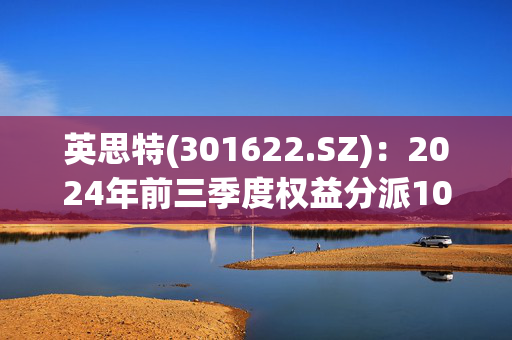 英思特(301622.SZ)：2024年前三季度权益分派10